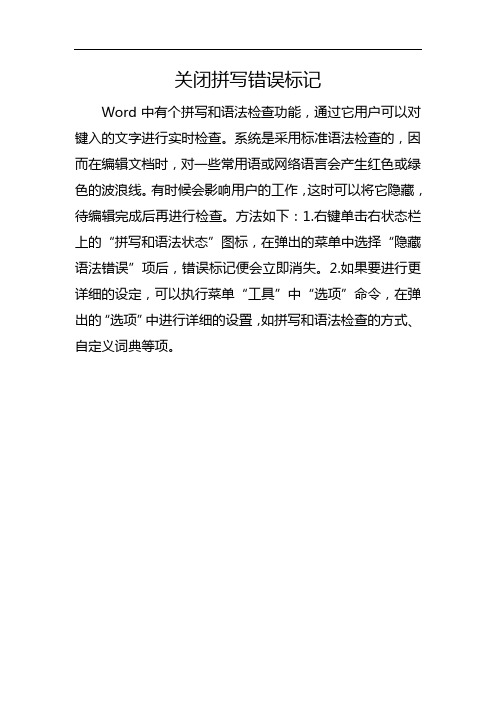 关闭拼写错误标记

Word 中有个拼写和语法检查功能，通过它用户可以对键入的文字进行实时检查。系统是采用标准语法检查的，因而在编辑文档时，对一些常用语或网络语言会产生红色或绿色的波浪线。有时候会影响用户的工作，这时可以将它隐藏，待编辑完成后再进行检查。方法如下：1.右键单击右状态栏上的“拼写和语法状态”图标，在弹出的菜单中选择“隐藏语法错误”项后，错误标记便会立即消失。2.如果要进行更详细的设定，可以执行菜单“工具”中“选项”命令，在弹出的“选项”中进行详细的设置，如拼写和语法检查的方式、自定义词典等项。